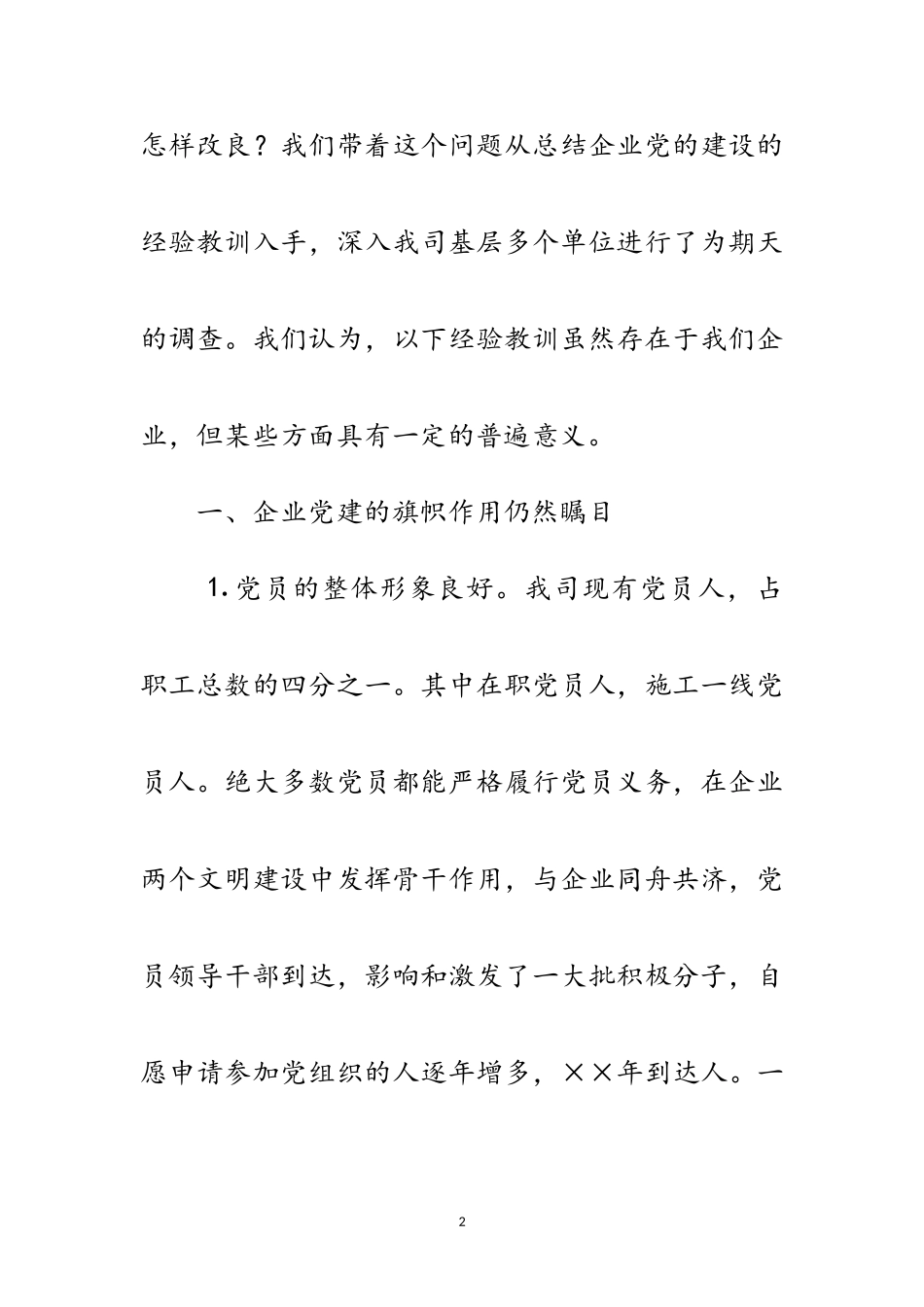 怎样改良？我们带着这个问题从总结企业党的建设的经验教训入手，深入我司基层多个单位进行了为期天的调查。我们认为，以下经验教训虽然存在于我们企业，但某些方面具有一定的普遍意义。

一、企业党建的旗帜作用仍然瞩目

1. 党员的整体形象良好。我司现有党员人，占职工总数的四分之一。其中在职党员人，施工一线党员人。绝大多数党员都能严格履行党员义务，在企业两个文明建设中发挥骨干作用，与企业同舟共济，党员领导干部到达，影响和激发了一大批积极分子，自愿申请参加党组织的人逐年增多，××年到达人。一

2